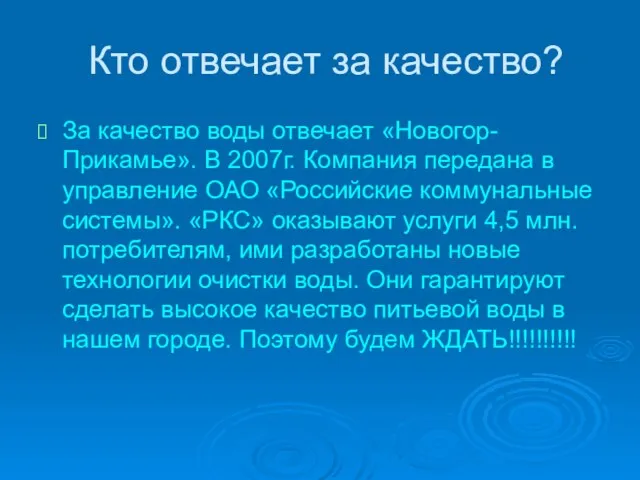 Кто отвечает за качество?

За качество воды отвечает «Новогор-Прикамье». В 2007г. Компания передана в управление ОАО «Российские коммунальные системы». «РКС» оказывают услуги 4,5 млн. потребителям, ими разработаны новые технологии очистки воды. Они гарантируют сделать высокое качество питьевой воды в нашем городе. Поэтому будем ЖДАТЬ!!!!!!!!!!